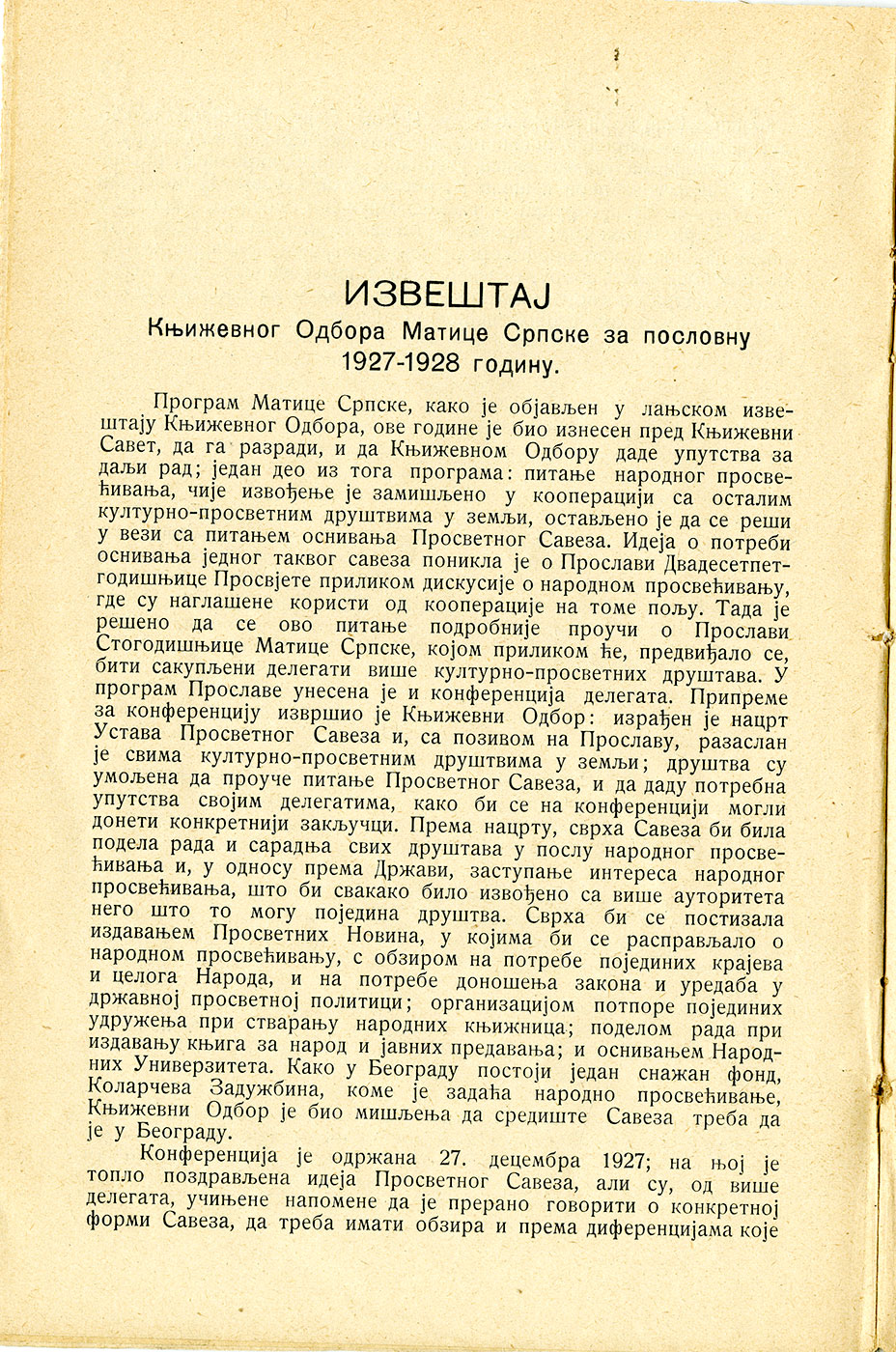 ИЗВЕШТАЈ

Књижевног Одбора Матице Српске за пословну 1927-1928 годину.

Програм Матице Српске, како је објављен у лањском извештају Књижевног Одбора, ове године је био изнесен пред Књижевни Савет, да га разради, и да Књижевном Одбору даде упутства за даљи рад; један део из тога програма: питање народног просвећивања, чије извођење је замишљено у кооперацији са осталим културно-просветним друштвима у земљи, остављено је да се реши у вези са питањем оснивања Просветног Савеза. Идеја о потреби оснивања једног таквог савеза поникла је о Прослави Двадесетпетгодишњице Просвјете приликом дискусије о народном просвећивању, где су наглашене користи од кооперације на томе пољу. Тада је решено да се ово питање подробније проучи о Прослави Стогодишњице Матице Српске, којом приликом ће, предвиђало се, бити сакупљени делегати више културно-просветних друштава. У програм Прославе унесена је и конференција делегата. Припреме за конференцију извршио је Књижевни Одбор: израђен је нацрт Устава Просветног Савеза и, са позивом на Прославу, разаслан је свима културно-просветним друштвима у земљи; друштва су умољена да проуче питање Просветног Савеза, и да даду потребна упутства својим делегатима, како би се на конференцији могли донети конкретнији закључци. Према нацрту, сврха Савеза би била подела рада и сарадња свих друштава у послу народног просвећивања и, у односу према Држави, заступање интереса народног просвећивања, што би свакако било извођено са више ауторитета него што то могу поједина друштва. Сврха би се постизала издавањем Просветних Новина, у којима би се расправљало о народном просвећивању, с обзиром на потребе појединих крајева и целога Народа, и на потребе доношења закона и уредаба у државној просветној политици; организацијом потпоре појединих удружења при стварању народних књижница; поделом рада при издавању књига за народ и јавних предавања; и оснивањем Народних Универзитета. Како у Београду постоји један снажан фонд, Коларчева Задужбина, коме је задаћа народно просвећивање, Књижевни Одбор је био мишљења да средиште Савеза треба да је у Београду.

Конференција је одржана 27. децембра 1927; на њој је топло поздрављена идеја Просветног Савеза, али су, од више делегата, учињене напомене да је прерано говорити о конкретној форми Савеза, да треба имати обзира и према диференцијама које